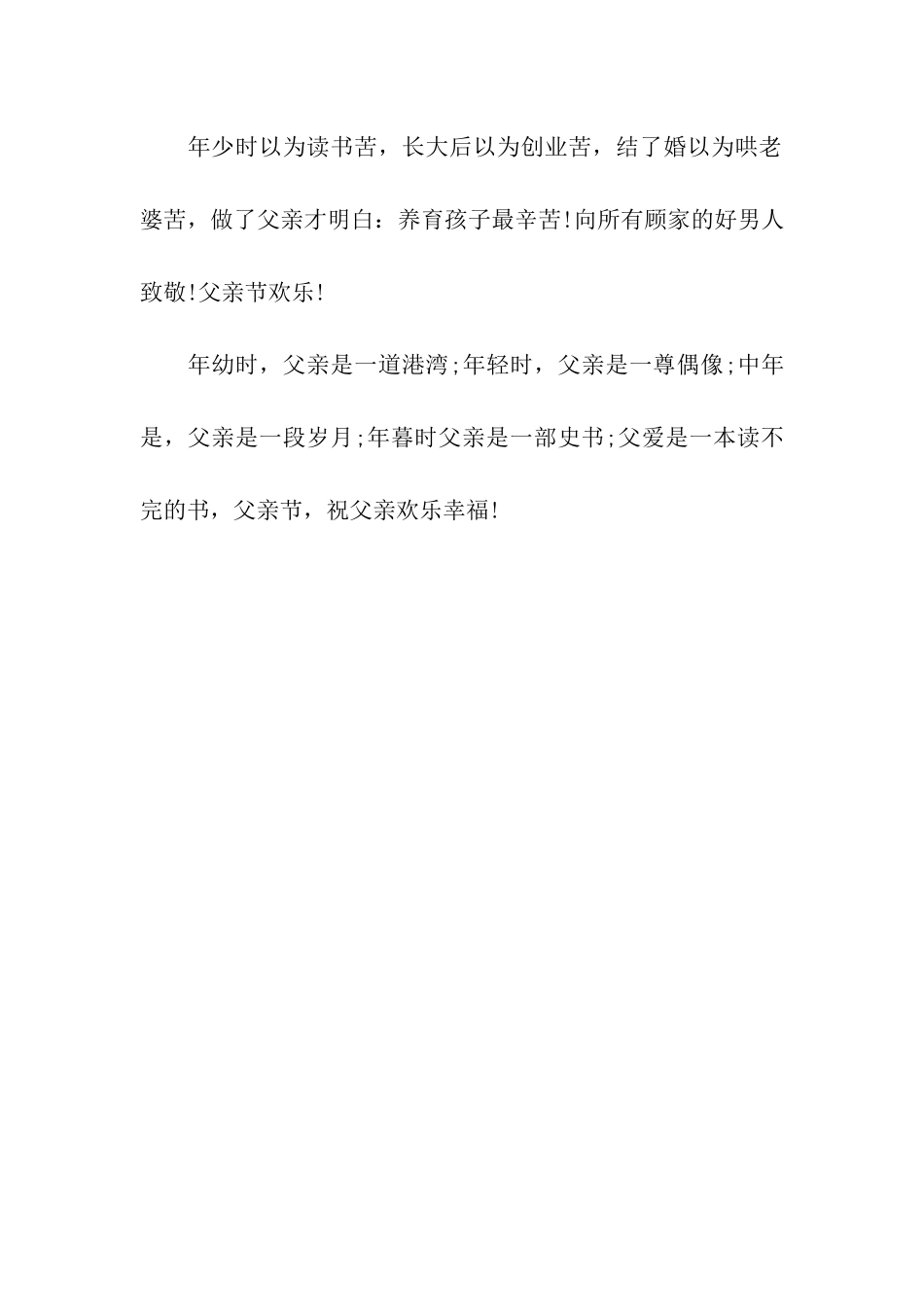 年少时以为读书苦，长大后以为创业苦，结了婚以为哄老婆苦，做了父亲才明白：养育孩子最辛苦!向所有顾家的好男人致敬!父亲节欢乐!

年幼时，父亲是一道港湾;年轻时，父亲是一尊偶像;中年是，父亲是一段岁月;年暮时父亲是一部史书;父爱是一本读不完的书，父亲节，祝父亲欢乐幸福!